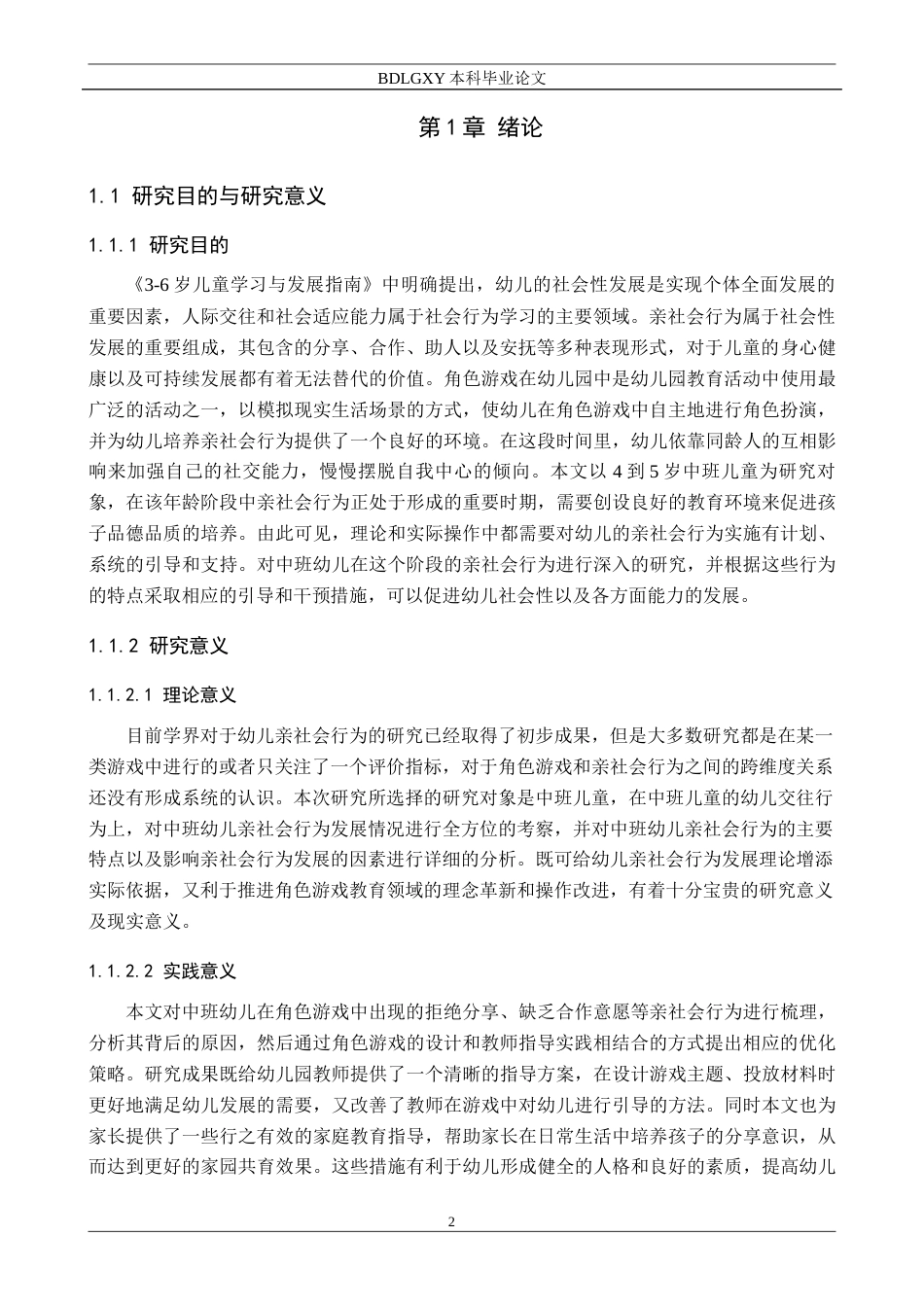 BDLGXY本科毕业论文

第1章 绪论

1.1 研究目的与研究意义

1.1.1 研究目的

《3-6岁儿童学习与发展指南》中明确提出，幼儿的社会性发展是实现个体全面发展的重要因素，人际交往和社会适应能力属于社会行为学习的主要领域。亲社会行为属于社会性发展的重要组成，其包含的分享、合作、助人以及安抚等多种表现形式，对于儿童的身心健康以及可持续发展都有着无法替代的价值。角色游戏在幼儿园中是幼儿园教育活动中使用最广泛的活动之一，以模拟现实生活场景的方式，使幼儿在角色游戏中自主地进行角色扮演，并为幼儿培养亲社会行为提供了一个良好的环境。在这段时间里，幼儿依靠同龄人的互相影响来加强自己的社交能力，慢慢摆脱自我中心的倾向。本文以4到5岁中班儿童为研究对象，在该年龄阶段中亲社会行为正处于形成的重要时期，需要创设良好的教育环境来促进孩子品德品质的培养。由此可见，理论和实际操作中都需要对幼儿的亲社会行为实施有计划、系统的引导和支持。对中班幼儿在这个阶段的亲社会行为进行深入的研究，并根据这些行为的特点采取相应的引导和干预措施，可以促进幼儿社会性以及各方面能力的发展。

1.1.2 研究意义

1.1.2.1 理论意义

目前学界对于幼儿亲社会行为的研究已经取得了初步成果，但是大多数研究都是在某一类游戏中进行的或者只关注了一个评价指标，对于角色游戏和亲社会行为之间的跨维度关系还没有形成系统的认识。本次研究所选择的研究对象是中班儿童，在中班儿童的幼儿交往行为上，对中班幼儿亲社会行为发展情况进行全方位的考察，并对中班幼儿亲社会行为的主要特点以及影响亲社会行为发展的因素进行详细的分析。既可给幼儿亲社会行为发展理论增添实际依据，又利于推进角色游戏教育领域的理念革新和操作改进，有着十分宝贵的研究意义及现实意义。

1.1.2.2 实践意义

本文对中班幼儿在角色游戏中出现的拒绝分享、缺乏合作意愿等亲社会行为进行梳理，分析其背后的原因，然后通过角色游戏的设计和教师指导实践相结合的方式提出相应的优化策略。研究成果既给幼儿园教师提供了一个清晰的指导方案，在设计游戏主题、投放材料时更好地满足幼儿发展的需要，又改善了教师在游戏中对幼儿进行引导的方法。同时本文也为家长提供了一些行之有效的家庭教育指导，帮助家长在日常生活中培养孩子的分享意识，从而达到更好的家园共育效果。这些措施有利于幼儿形成健全的人格和良好的素质，提高幼儿

2